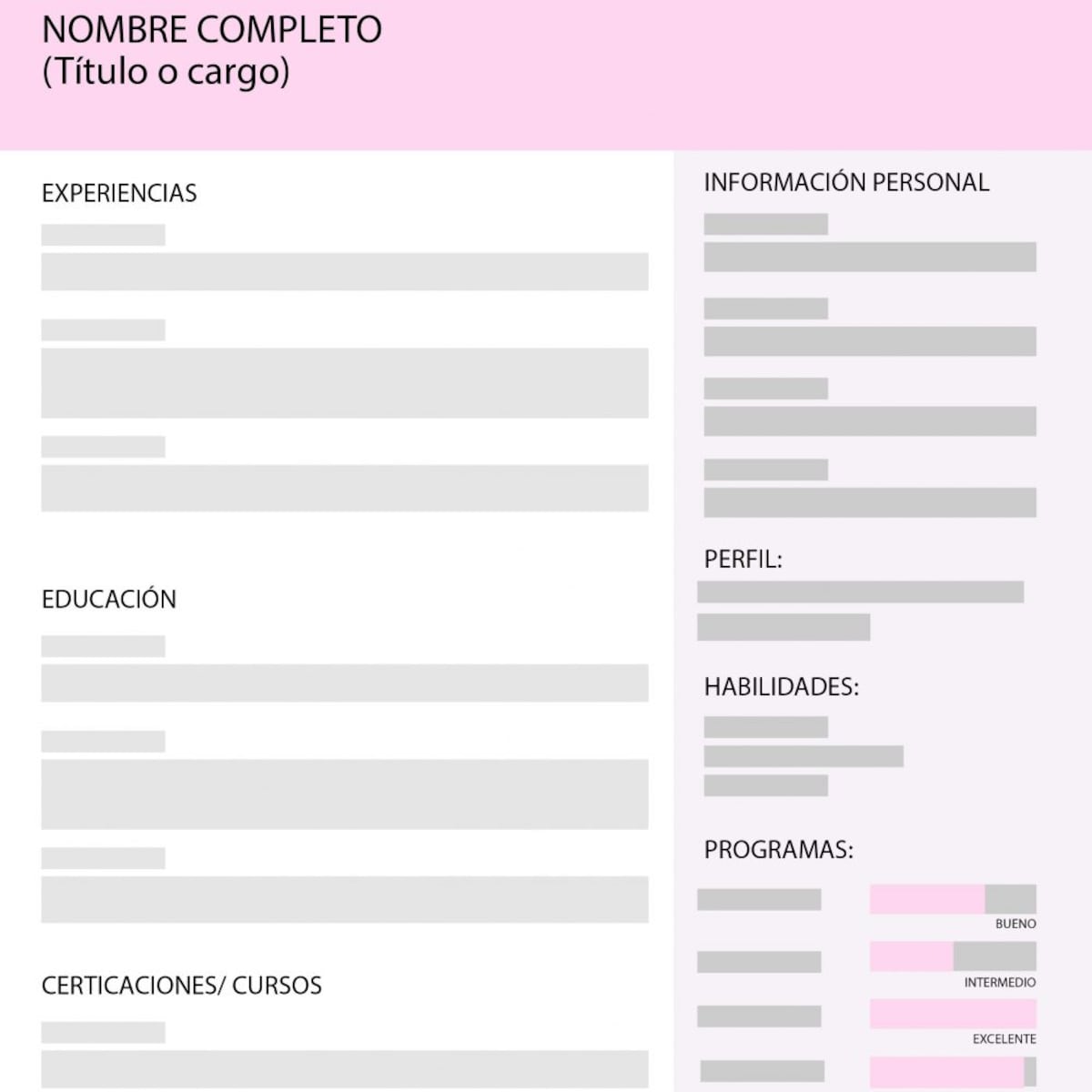 NOMBRE COMPLETO
(Título o cargo)

EXPERIENCIAS

EDUCACIÓN

CERTICACIONES/ CURSOS

INFORMACIÓN PERSONAL

PERFIL:

HABILIDADES:

PROGRAMAS:

BUENO

INTERMEDIO

EXCELENTE